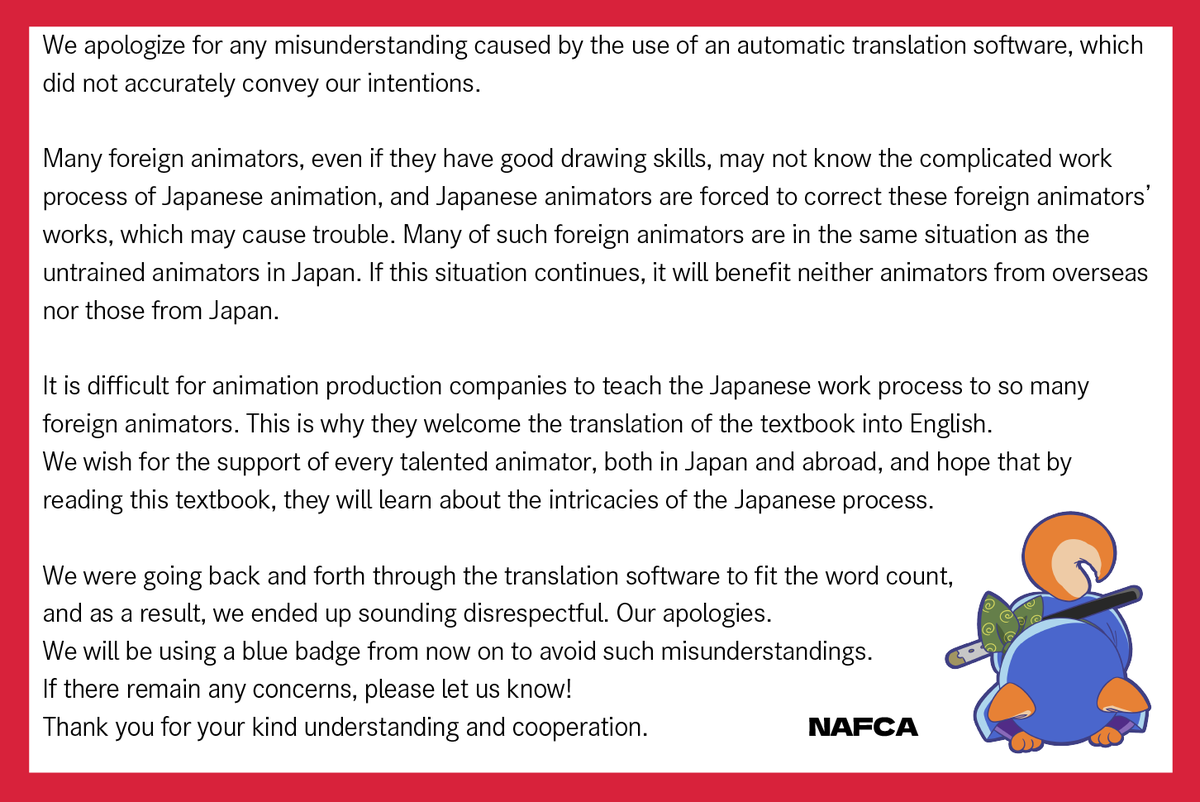 We apologize for any misunderstanding caused by the use of an automatic translation software, which did not accurately convey our intentions.

Many foreign animators, even if they have good drawing skills, may not know the complicated work process of Japanese animation, and Japanese animators are forced to correct these foreign animators' works, which may cause trouble. Many of such foreign animators are in the same situation as the untrained animators in Japan. If this situation continues, it will benefit neither animators from overseas nor those from Japan.

It is difficult for animation production companies to teach the Japanese work process to so many foreign animators. This is why they welcome the translation of the textbook into English.
We wish for the support of every talented animator, both in Japan and abroad, and hope that by reading this textbook, they will learn about the intricacies of the Japanese process.

We were going back and forth through the translation software to fit the word count, and as a result, we ended up sounding disrespectful. Our apologies.
We will be using a blue badge from now on to avoid such misunderstandings.
If there remain any concerns, please let us know!
Thank you for your kind understanding and cooperation.

NAFCA